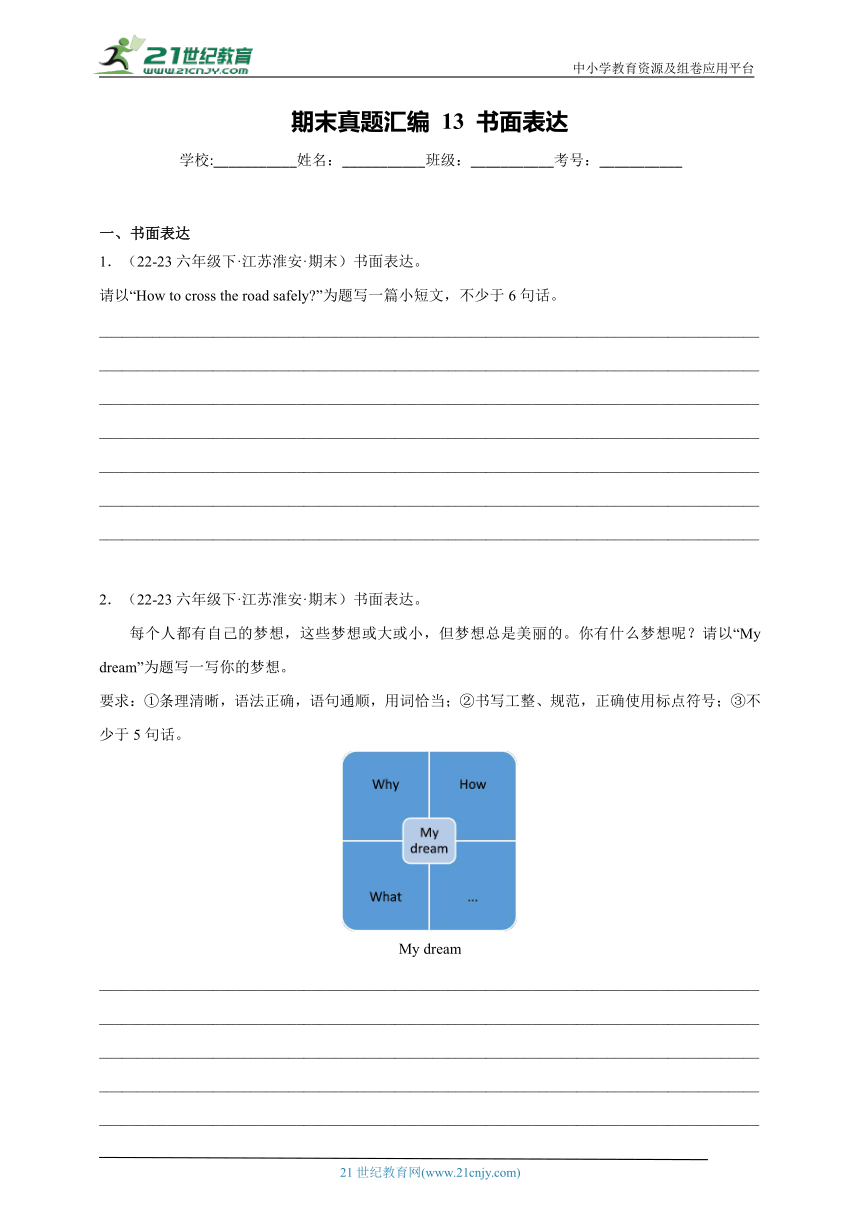 21世纪教育 www.21cnjy.com

中小学教育资源及组卷应用平台

期末真题汇编 13 书面表达

学校:__________姓名：__________班级：__________考号：__________

一、书面表达

1．（22-23 六年级下·江苏淮安·期末）书面表达。

请以“How to cross the road safely?”为题写一篇小短文，不少于 6 句话。

2．（22-23 六年级下·江苏淮安·期末）书面表达。

每个人都有自己的梦想，这些梦想或大或小，但梦想总是美丽的。你有什么梦想呢？请以“My dream”为题写一写你的梦想。

要求：①条理清晰，语法正确，语句通顺，用词恰当；②书写工整、规范，正确使用标点符号；③不少于 5 句话。

Why
How
My dream
What
...

My dream

21 世纪教育网(www.21cnjy.com)